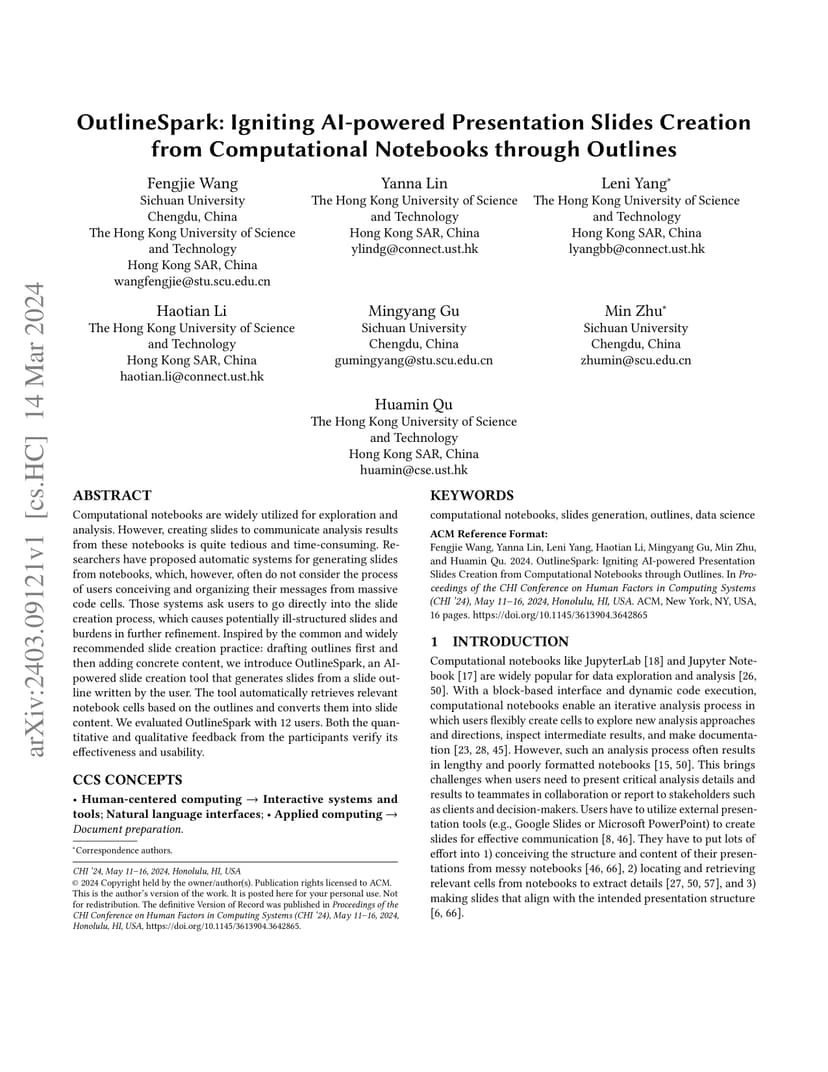 arXiv:2403.09121v1 [cs.HC] 14 Mar 2024

OutlineSpark: Igniting AI-powered Presentation Slides Creation from Computational Notebooks through Outlines

Fengjie Wang
Sichuan University
Chengdu, China
The Hong Kong University of Science and Technology
Hong Kong SAR, China
wangfengjie@stu.scu.edu.cn

Yanna Lin
The Hong Kong University of Science and Technology
Hong Kong SAR, China
ylindg@connect.ust.hk

Leni Yang*
The Hong Kong University of Science and Technology
Hong Kong SAR, China
lyangbb@connect.ust.hk

Haotian Li
The Hong Kong University of Science and Technology
Hong Kong SAR, China
haotian.li@connect.ust.hk

Mingyang Gu
Sichuan University
Chengdu, China
gumingyang@stu.scu.edu.cn

Min Zhu*
Sichuan University
Chengdu, China
zhumin@scu.edu.cn

Huamin Qu
The Hong Kong University of Science and Technology
Hong Kong SAR, China
huamin@cse.ust.hk

ABSTRACT

Computational notebooks are widely utilized for exploration and analysis. However, creating slides to communicate analysis results from these notebooks is quite tedious and time-consuming. Researchers have proposed automatic systems for generating slides from notebooks, which, however, often do not consider the process of users conceiving and organizing their messages from massive code cells. Those systems ask users to go directly into the slide creation process, which causes potentially ill-structured slides and burdens in further refinement. Inspired by the common and widely recommended slide creation practice: drafting outlines first and then adding concrete content, we introduce OutlineSpark, an AI-powered slide creation tool that generates slides from a slide outline written by the user. The tool automatically retrieves relevant notebook cells based on the outlines and converts them into slide content. We evaluated OutlineSpark with 12 users. Both the quantitative and qualitative feedback from the participants verify its effectiveness and usability.

CCS CONCEPTS

• Human-centered computing → Interactive systems and tools; Natural language interfaces; • Applied computing → Document preparation.

*Correspondence authors.

CHI '24, May 11–16, 2024, Honolulu, HI, USA
© 2024 Copyright held by the owner/author(s). Publication rights licensed to ACM. This is the author's version of the work. It is posted here for your personal use. Not for redistribution. The definitive Version of Record was published in Proceedings of the CHI Conference on Human Factors in Computing Systems (CHI '24), May 11–16, 2024, Honolulu, HI, USA, https://doi.org/10.1145/3613904.3642865.

KEYWORDS

computational notebooks, slides generation, outlines, data science

ACM Reference Format:
Fengjie Wang, Yanna Lin, Leni Yang, Haotian Li, Mingyang Gu, Min Zhu, and Huamin Qu. 2024. OutlineSpark: Igniting AI-powered Presentation Slides Creation from Computational Notebooks through Outlines. In Proceedings of the CHI Conference on Human Factors in Computing Systems (CHI '24), May 11–16, 2024, Honolulu, HI, USA. ACM, New York, NY, USA, 16 pages. https://doi.org/10.1145/3613904.3642865

1 INTRODUCTION

Computational notebooks like JupyterLab [18] and Jupyter Notebook [17] are widely popular for data exploration and analysis [26, 50]. With a block-based interface and dynamic code execution, computational notebooks enable an iterative analysis process in which users flexibly create cells to explore new analysis approaches and directions, inspect intermediate results, and make documentation [23, 28, 45]. However, such an analysis process often results in lengthy and poorly formatted notebooks [15, 50]. This brings challenges when users need to present critical analysis details and results to teammates in collaboration or report to stakeholders such as clients and decision-makers. Users have to utilize external presentation tools (e.g., Google Slides or Microsoft PowerPoint) to create slides for effective communication [8, 46]. They have to put lots of effort into 1) conceiving the structure and content of their presentations from messy notebooks [46, 66], 2) locating and retrieving relevant cells from notebooks to extract details [27, 50, 57], and 3) making slides that align with the intended presentation structure [6, 66].